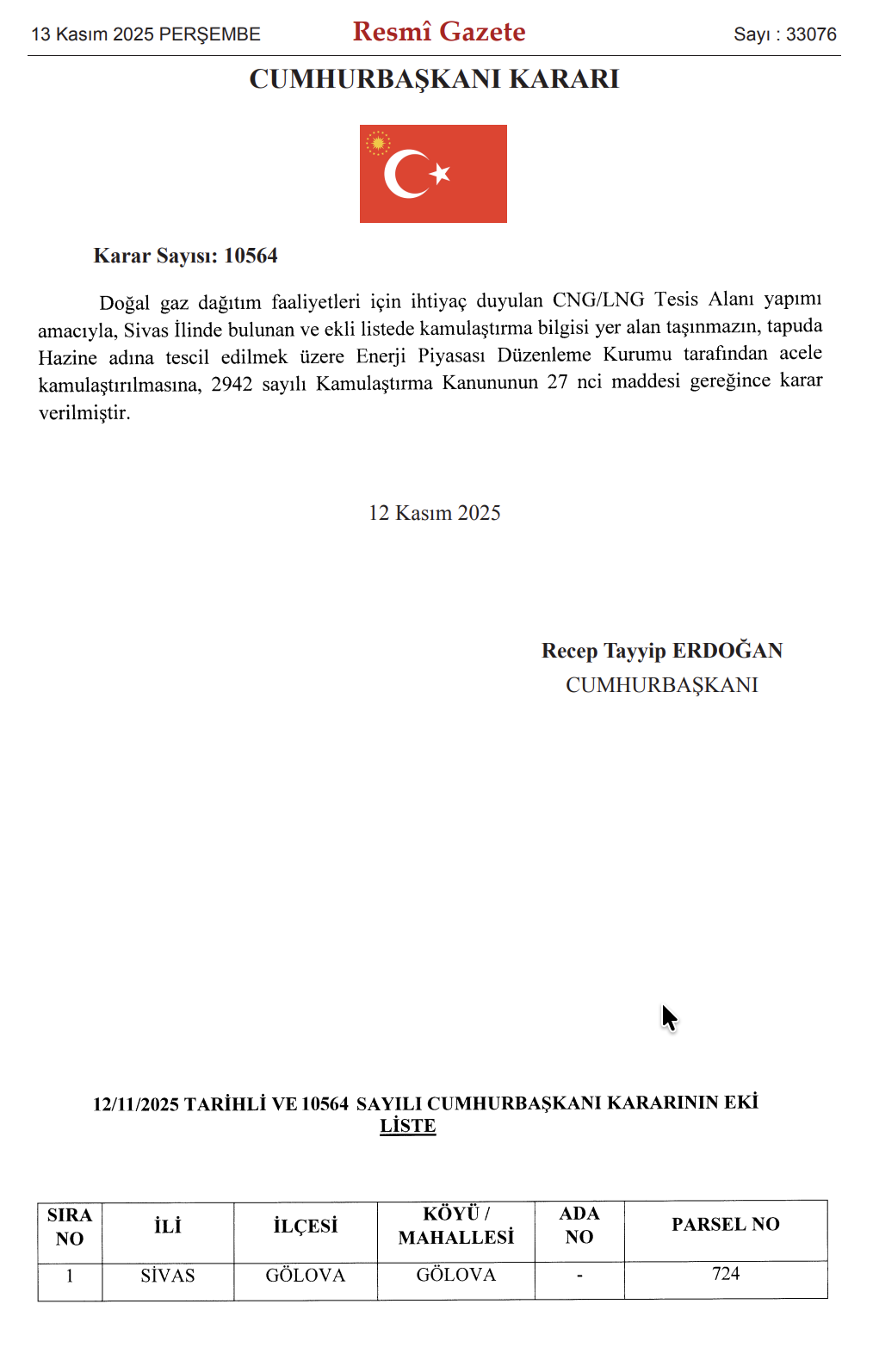 13 Kasım 2025 PERŞEMBE

Resmî Gazete

Sayı : 33076

CUMHURBAŞKANI KARARI

Karar Sayısı: 10564

Doğal gaz dağıtım faaliyetleri için ihtiyaç duyulan CNG/LNG Tesis Alanı yapımı amacıyla, Sivas İlinde bulunan ve ekli listede kamulaştırma bilgisi yer alan taşınmazın, tapuda Hazine adına tescil edilmek üzere Enerji Piyasası Düzenleme Kurumu tarafından acele kamulaştırılmasına, 2942 sayılı Kamulaştırma Kanununun 27 nci maddesi gereğince karar verilmiştir.

12 Kasım 2025

Recep Tayyip ERDOĞAN
CUMHURBAŞKANI

12/11/2025 TARİHLİ VE 10564 SAYILI CUMHURBAŞKANI KARARININ EKİ
LİSTE

| SIRA NO | İLİ | İLÇESİ | KÖYÜ / MAHALLESİ | ADA NO | PARSEL NO |
|---|---|---|---|---|---|
| 1 | SİVAS | GÖLOVA | GÖLOVA | - | 724 |